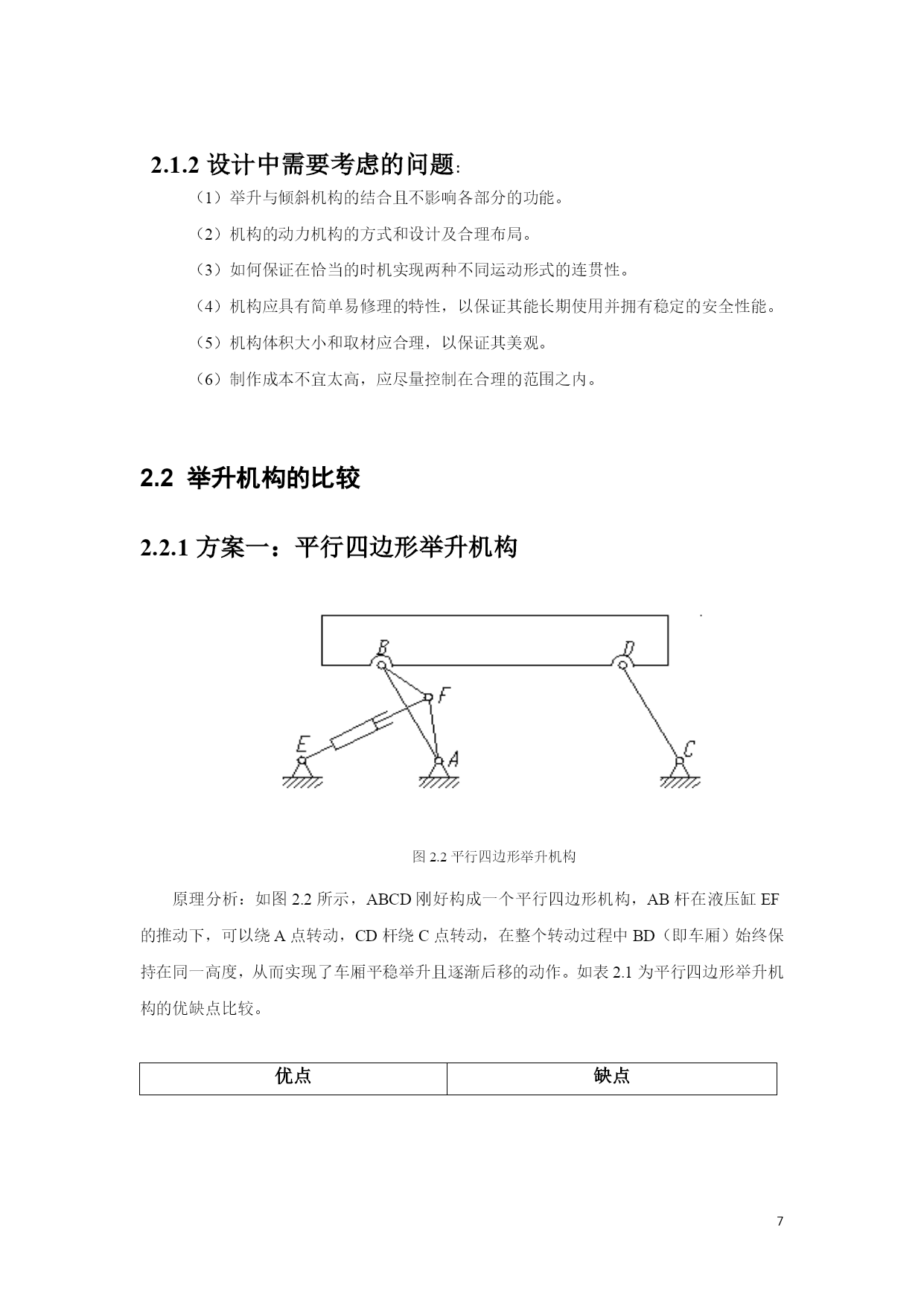 2.1.2 设计中需要考虑的问题:

（1）举升与倾斜机构的结合且不影响各部分的功能。

（2）机构的动力机构的方式和设计及合理布局。

（3）如何保证在恰当的时机实现两种不同运动形式的连贯性。

（4）机构应具有简单易修理的特性，以保证其能长期使用并拥有稳定的安全性能。

（5）机构体积大小和取材应合理，以保证其美观。

（6）制作成本不宜太高，应尽量控制在合理的范围之内。

2.2 举升机构的比较

2.2.1 方案一：平行四边形举升机构

B D F E A C

图 2.2 平行四边形举升机构

原理分析：如图 2.2 所示，ABCD 刚好构成一个平行四边形机构，AB 杆在液压缸 EF 的推动下，可以绕 A 点转动，CD 杆绕 C 点转动，在整个转动过程中 BD（即车厢）始终保持在同一高度，从而实现了车厢平稳举升且逐渐后移的动作。如表 2.1 为平行四边形举升机构的优缺点比较。

| 优点 | 缺点 |
|---|---|

7